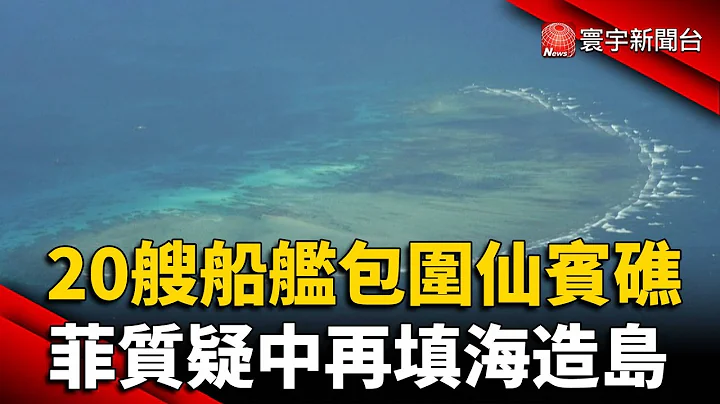 News 寰宇新聞台

20艘船艦包圍仙賓礁
菲質疑中再填海造島